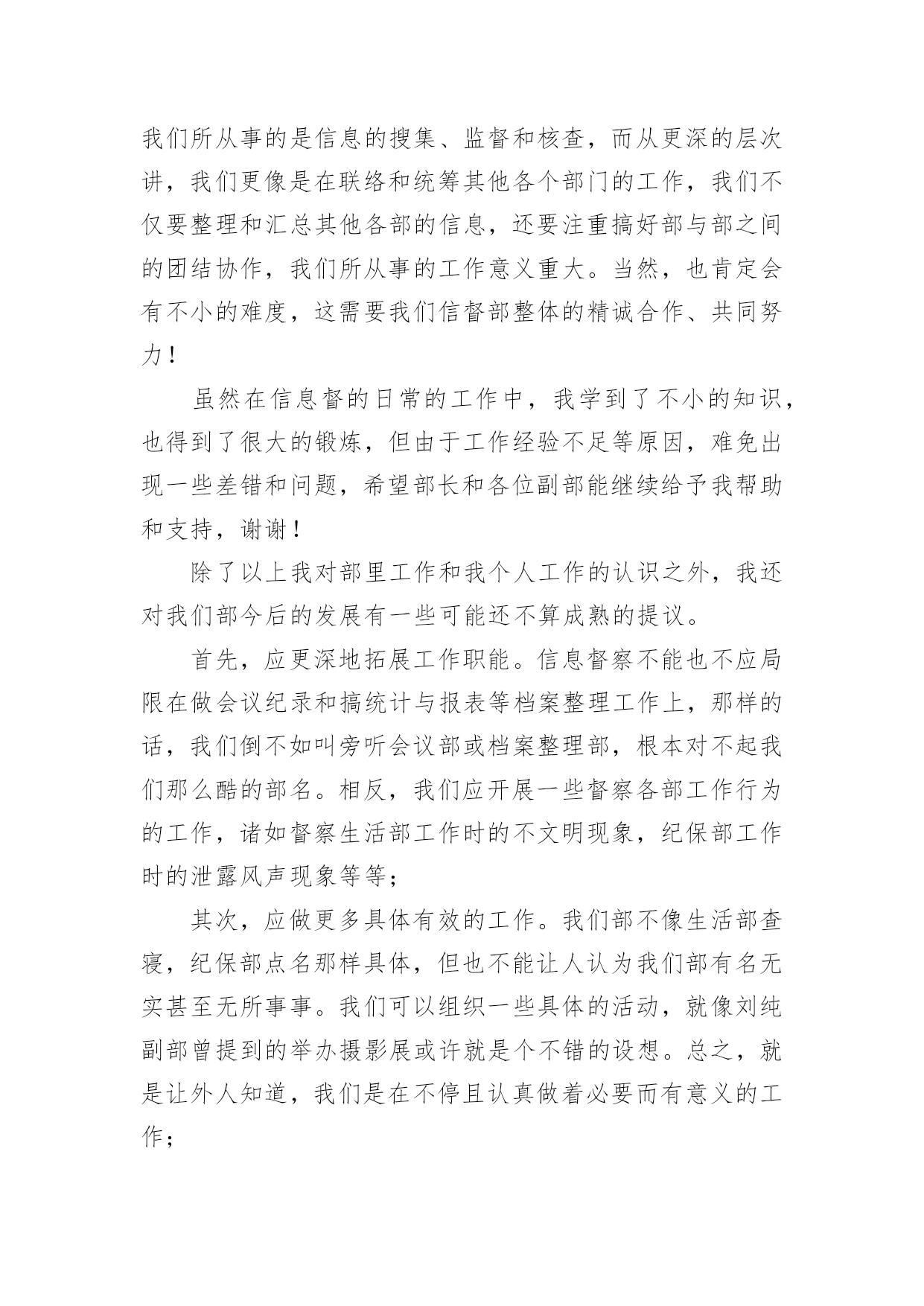 我们所从事的是信息的搜集、监督和核查，而从更深的层次讲，我们更像是在联络和统筹其他各个部门的工作，我们不仅要整理和汇总其他各部的信息，还要注重搞好部与部之间的团结协作，我们所从事的工作意义重大。当然，也肯定会有不小的难度，这需要我们信督部整体的精诚合作、共同努力！

虽然在信息督的日常的工作中，我学到了不小的知识，也得到了很大的锻炼，但由于工作经验不足等原因，难免出现一些差错和问题，希望部长和各位副部能继续给予我帮助和支持，谢谢！

除了以上我对部里工作和我个人工作的认识之外，我还对我们部今后的发展有一些可能还不算成熟的提议。

首先，应更深地拓展工作职能。信息督察不能也不应局限在做会议纪录和搞统计与报表等档案整理工作上，那样的话，我们倒不如叫旁听会议部或档案整理部，根本对不起我们那么酷的部名。相反，我们应开展一些督察各部工作行为的工作，诸如督察生活部工作时的不文明现象，纪保部工作时的泄露风声现象等等；

其次，应做更多具体有效的工作。我们部不像生活部查寝，纪保部点名那样具体，但也不能让人认为我们部有名无实甚至无所事事。我们可以组织一些具体的活动，就像刘纯副部曾提到的举办摄影展或许就是个不错的设想。总之，就是让外人知道，我们是在不停且认真做着必要而有意义的工作；